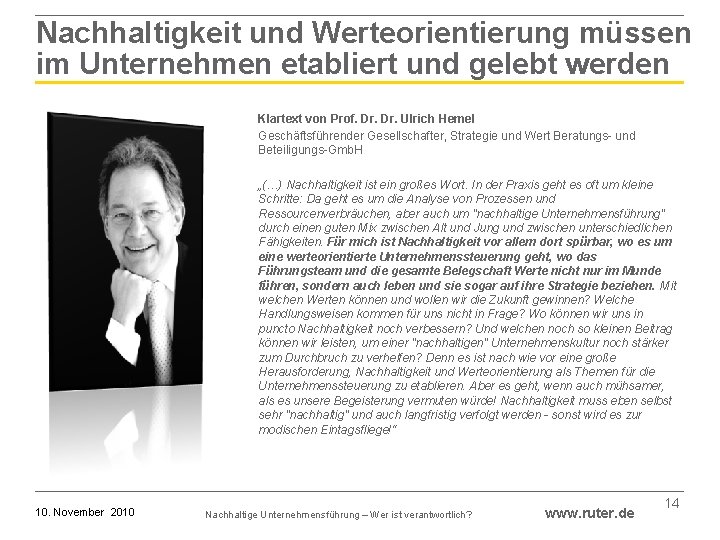 Nachhaltigkeit und Werteorientierung müssen im Unternehmen etabliert und gelebt werden

Klartext von Prof. Dr. Dr. Ulrich Hemel

Geschäftsführender Gesellschafter, Strategie und Wert Beratungs- und Beteiligungs-GmbH

„(...) Nachhaltigkeit ist ein großes Wort. In der Praxis geht es oft um kleine Schritte: Da geht es um die Analyse von Prozessen und Ressourcenverbräuchen, aber auch um "nachhaltige Unternehmensführung" durch einen guten Mix zwischen Alt und Jung und zwischen unterschiedlichen Fähigkeiten. Für mich ist Nachhaltigkeit vor allem dort spürbar, wo es um eine werteorientierte Unternehmenssteuerung geht, wo das Führungsteam und die gesamte Belegschaft Werte nicht nur im Munde führen, sondern auch leben und sie sogar auf ihre Strategie beziehen. Mit welchen Werten können und wollen wir die Zukunft gewinnen? Welche Handlungsweisen kommen für uns nicht in Frage? Wo können wir uns in puncto Nachhaltigkeit noch verbessern? Und welchen noch so kleinen Beitrag können wir leisten, um einer "nachhaltigen" Unternehmenskultur noch stärker zum Durchbruch zu verhelfen? Denn es ist nach wie vor eine große Herausforderung, Nachhaltigkeit und Werteorientierung als Themen für die Unternehmenssteuerung zu etablieren. Aber es geht, wenn auch mühsamer, als es unsere Begeisterung vermuten würde! Nachhaltigkeit muss eben selbst sehr "nachhaltig" und auch langfristig verfolgt werden - sonst wird es zur modischen Eintagsfliege!"

10. November 2010

Nachhaltige Unternehmensführung – Wer ist verantwortlich?

www.ruter.de

14